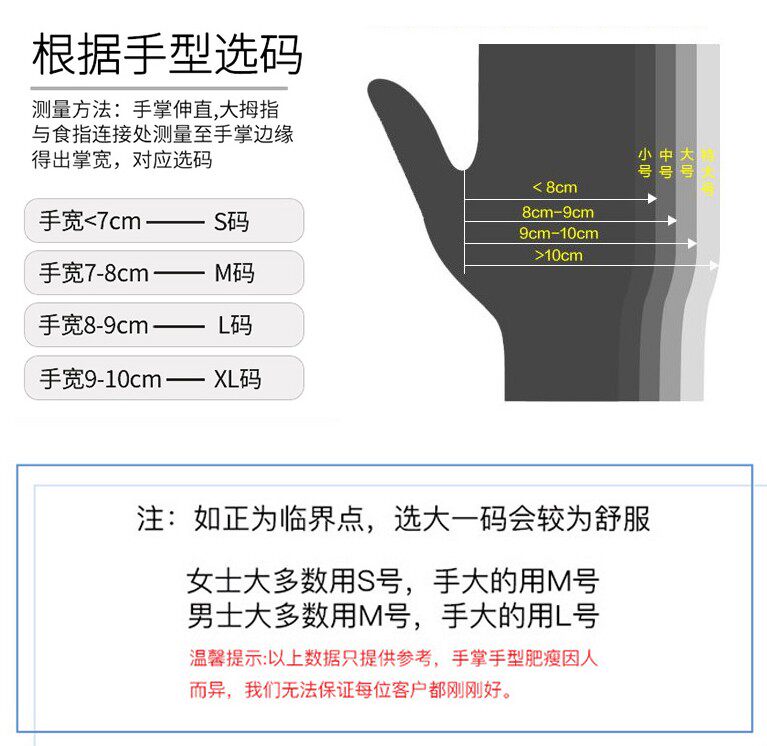 根据手型选码

测量方法：手掌伸直,大拇指与食指连接处测量至手掌边缘得出掌宽，对应选码

手宽<7cm —— S码

手宽7-8cm —— M码

手宽8-9cm —— L码

手宽9-10cm —— XL码

小号 中号 大号 特大号

< 8cm

8cm-9cm

9cm-10cm

>10cm

注：如正为临界点，选大一码会较为舒服

女士大多数用S号，手大的用M号
男士大多数用M号，手大的用L号

温馨提示:以上数据只提供参考，手掌手型肥瘦因人而异，我们无法保证每位客户都刚刚好。